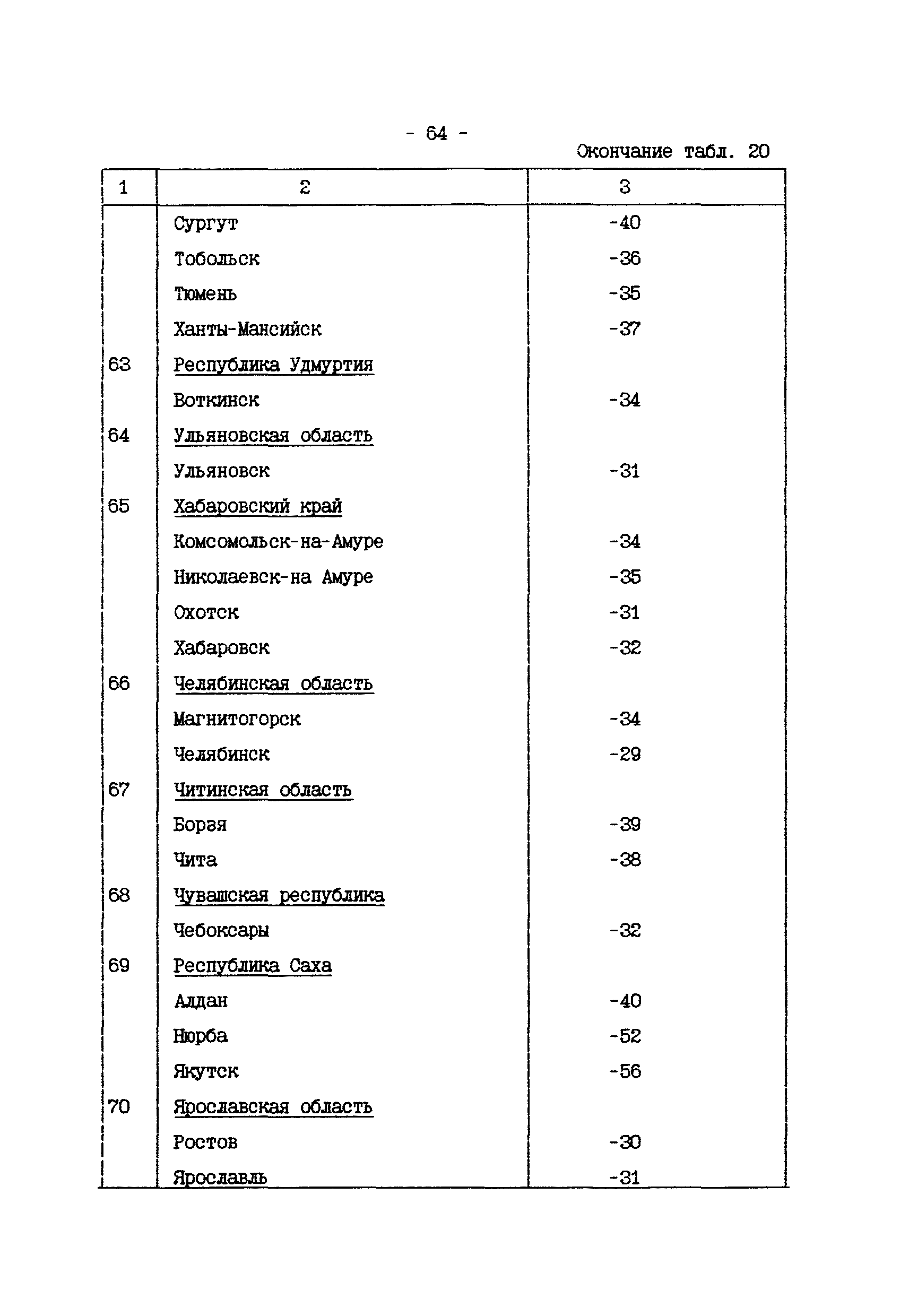 - 64 -

Окончание табл. 20

| 1 | 2 | 3 |
|---|---|---|
| | Сургут | -40 |
| | Тобольск | -36 |
| | Тюмень | -35 |
| | Ханты-Мансийск | -37 |
| 63 | Республика Удмуртия | |
| | Воткинск | -34 |
| 64 | Ульяновская область | |
| | Ульяновск | -31 |
| 65 | Хабаровский край | |
| | Комсомольск-на-Амуре | -34 |
| | Николаевск-на Амуре | -35 |
| | Охотск | -31 |
| | Хабаровск | -32 |
| 66 | Челябинская область | |
| | Магнитогорск | -34 |
| | Челябинск | -29 |
| 67 | Читинская область | |
| | Борзя | -39 |
| | Чита | -38 |
| 68 | Чувашская республика | |
| | Чебоксары | -32 |
| 69 | Республика Саха | |
| | Алдан | -40 |
| | Нюрба | -52 |
| | Якутск | -56 |
| 70 | Ярославская область | |
| | Ростов | -30 |
| | Ярославль | -31 |